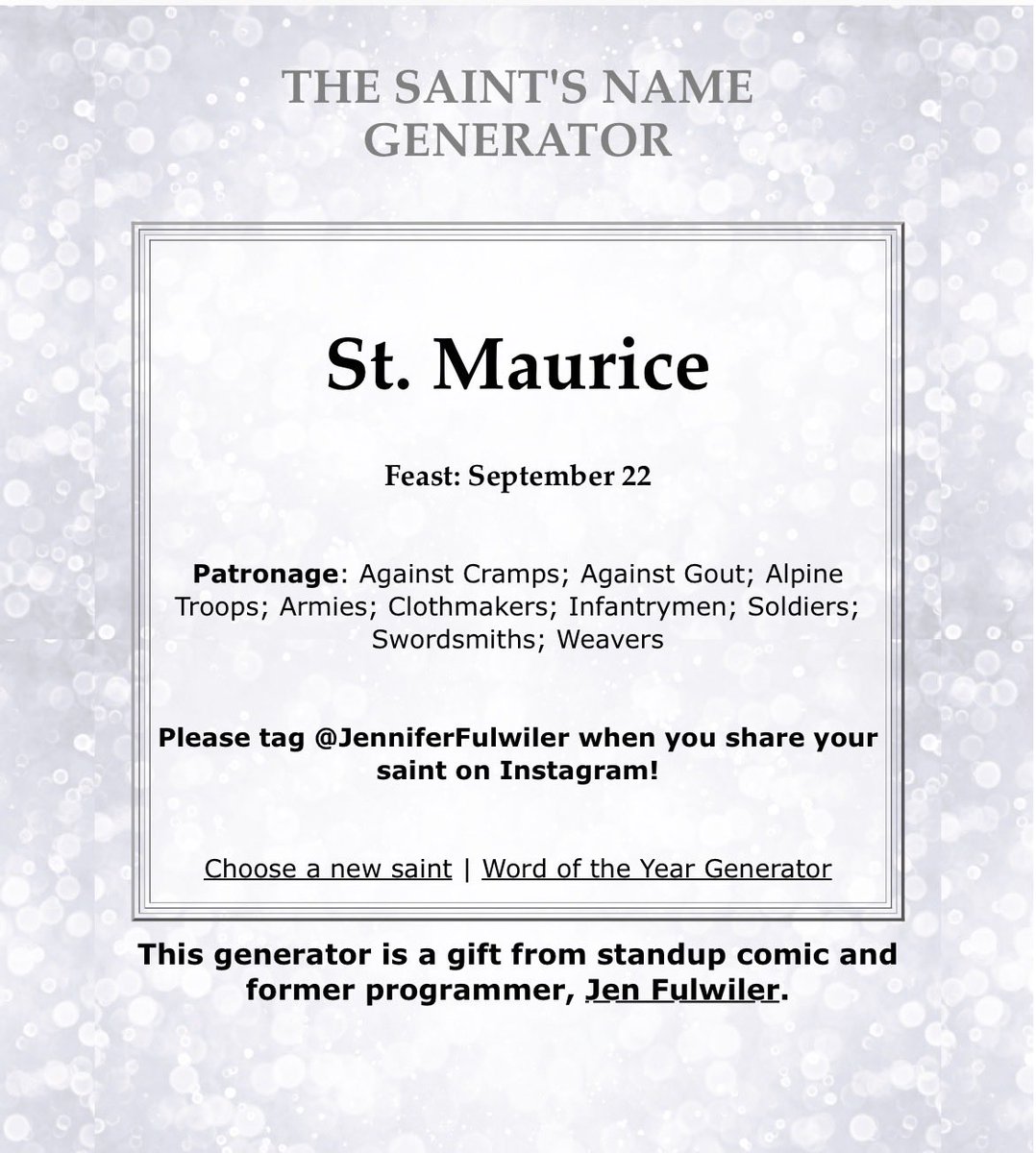 THE SAINT'S NAME GENERATOR

St. Maurice

Feast: September 22

Patronage: Against Cramps; Against Gout; Alpine Troops; Armies; Clothmakers; Infantrymen; Soldiers; Swordsmiths; Weavers

Please tag @JenniferFulwiler when you share your saint on Instagram!

Choose a new saint | Word of the Year Generator

This generator is a gift from standup comic and former programmer, Jen Fulwiler.